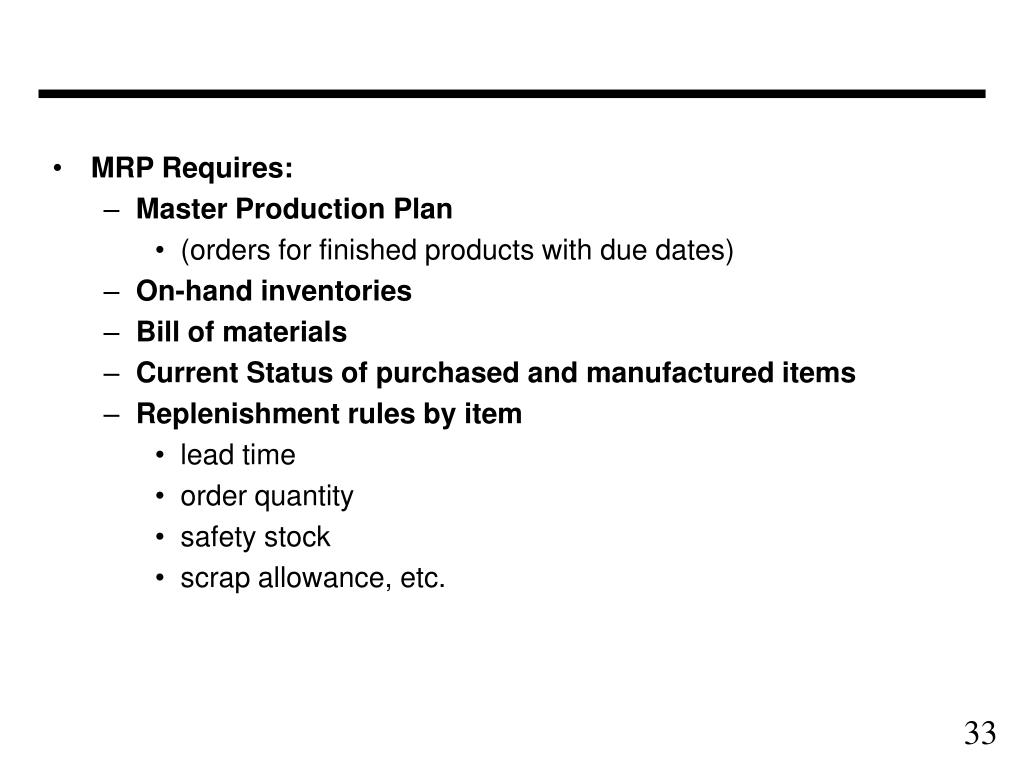 • MRP Requires:
– Master Production Plan
• (orders for finished products with due dates)
– On-hand inventories
– Bill of materials
– Current Status of purchased and manufactured items
– Replenishment rules by item
• lead time
• order quantity
• safety stock
• scrap allowance, etc.

33